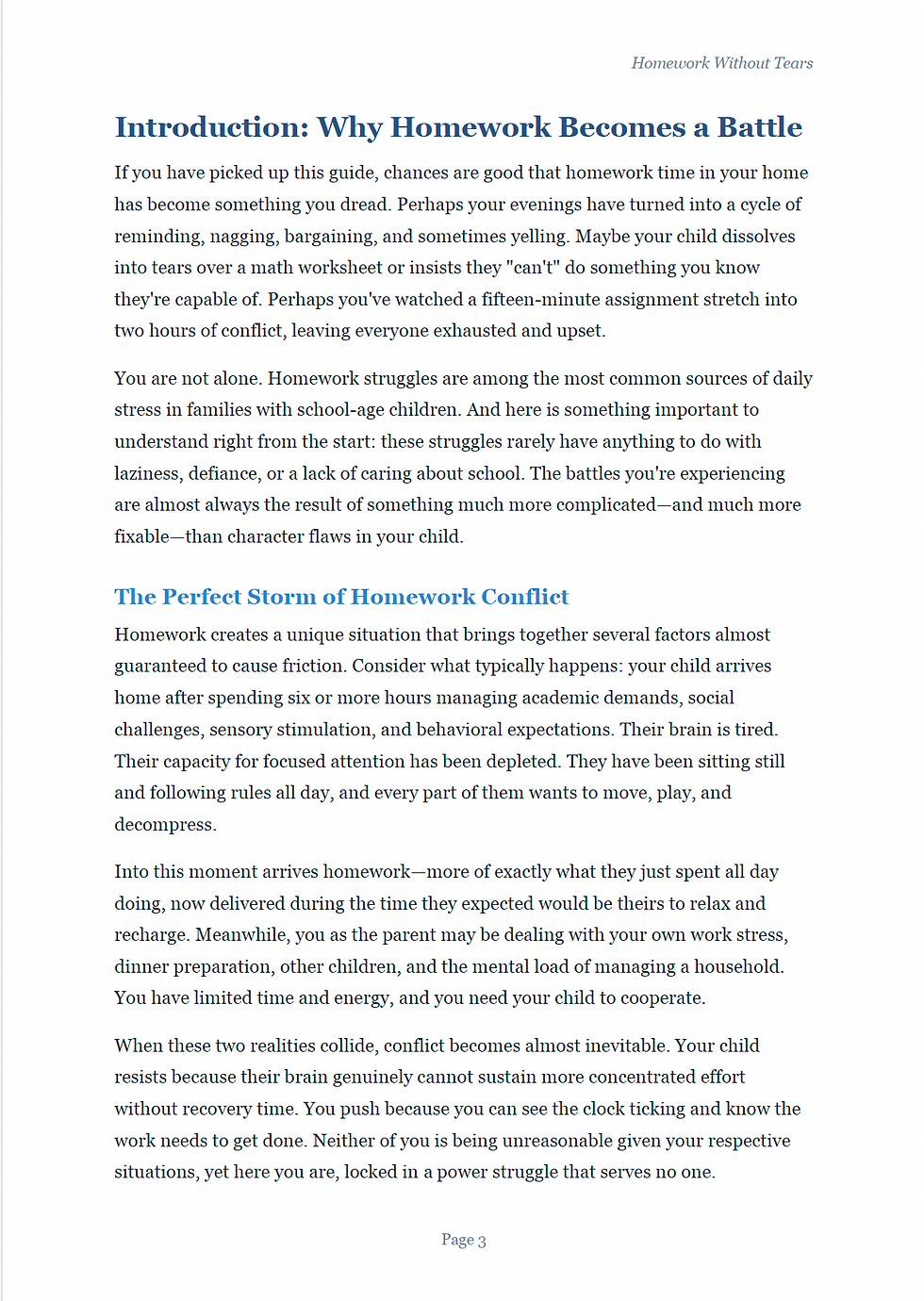 Homework Without Tears

Introduction: Why Homework Becomes a Battle

If you have picked up this guide, chances are good that homework time in your home has become something you dread. Perhaps your evenings have turned into a cycle of reminding, nagging, bargaining, and sometimes yelling. Maybe your child dissolves into tears over a math worksheet or insists they "can't" do something you know they're capable of. Perhaps you've watched a fifteen-minute assignment stretch into two hours of conflict, leaving everyone exhausted and upset.

You are not alone. Homework struggles are among the most common sources of daily stress in families with school-age children. And here is something important to understand right from the start: these struggles rarely have anything to do with laziness, defiance, or a lack of caring about school. The battles you're experiencing are almost always the result of something much more complicated—and much more fixable—than character flaws in your child.

The Perfect Storm of Homework Conflict

Homework creates a unique situation that brings together several factors almost guaranteed to cause friction. Consider what typically happens: your child arrives home after spending six or more hours managing academic demands, social challenges, sensory stimulation, and behavioral expectations. Their brain is tired. Their capacity for focused attention has been depleted. They have been sitting still and following rules all day, and every part of them wants to move, play, and decompress.

Into this moment arrives homework—more of exactly what they just spent all day doing, now delivered during the time they expected would be theirs to relax and recharge. Meanwhile, you as the parent may be dealing with your own work stress, dinner preparation, other children, and the mental load of managing a household. You have limited time and energy, and you need your child to cooperate.

When these two realities collide, conflict becomes almost inevitable. Your child resists because their brain genuinely cannot sustain more concentrated effort without recovery time. You push because you can see the clock ticking and know the work needs to get done. Neither of you is being unreasonable given your respective situations, yet here you are, locked in a power struggle that serves no one.

Page 3